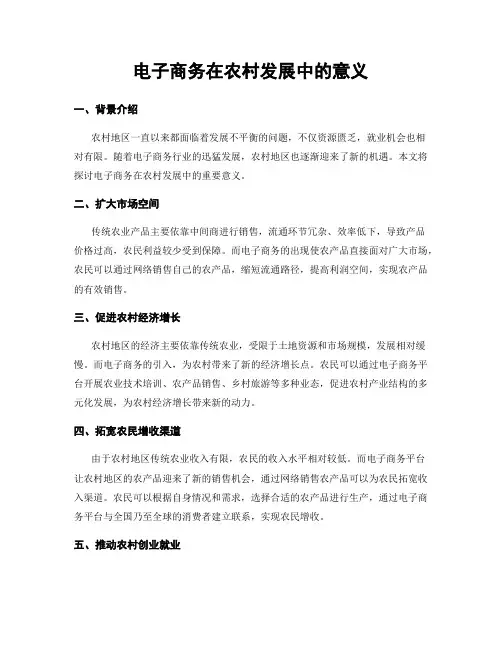 电子商务在农村发展中的意义

一、背景介绍

农村地区一直以来都面临着发展不平衡的问题，不仅资源匮乏，就业机会也相对有限。随着电子商务行业的迅猛发展，农村地区也逐渐迎来了新的机遇。本文将探讨电子商务在农村发展中的重要意义。

二、扩大市场空间

传统农业产品主要依靠中间商进行销售，流通环节冗杂、效率低下，导致产品价格过高，农民利益较少受到保障。而电子商务的出现使农产品直接面对广大市场，农民可以通过网络销售自己的农产品，缩短流通路径，提高利润空间，实现农产品的有效销售。

三、促进农村经济增长

农村地区的经济主要依靠传统农业，受限于土地资源和市场规模，发展相对缓慢。而电子商务的引入，为农村带来了新的经济增长点。农民可以通过电子商务平台开展农业技术培训、农产品销售、乡村旅游等多种业态，促进农村产业结构的多元化发展，为农村经济增长带来新的动力。

四、拓宽农民增收渠道

由于农村地区传统农业收入有限，农民的收入水平相对较低。而电子商务平台让农村地区的农产品迎来了新的销售机会，通过网络销售农产品可以为农民拓宽收入渠道。农民可以根据自身情况和需求，选择合适的农产品进行生产，通过电子商务平台与全国乃至全球的消费者建立联系，实现农民增收。

五、推动农村创业就业